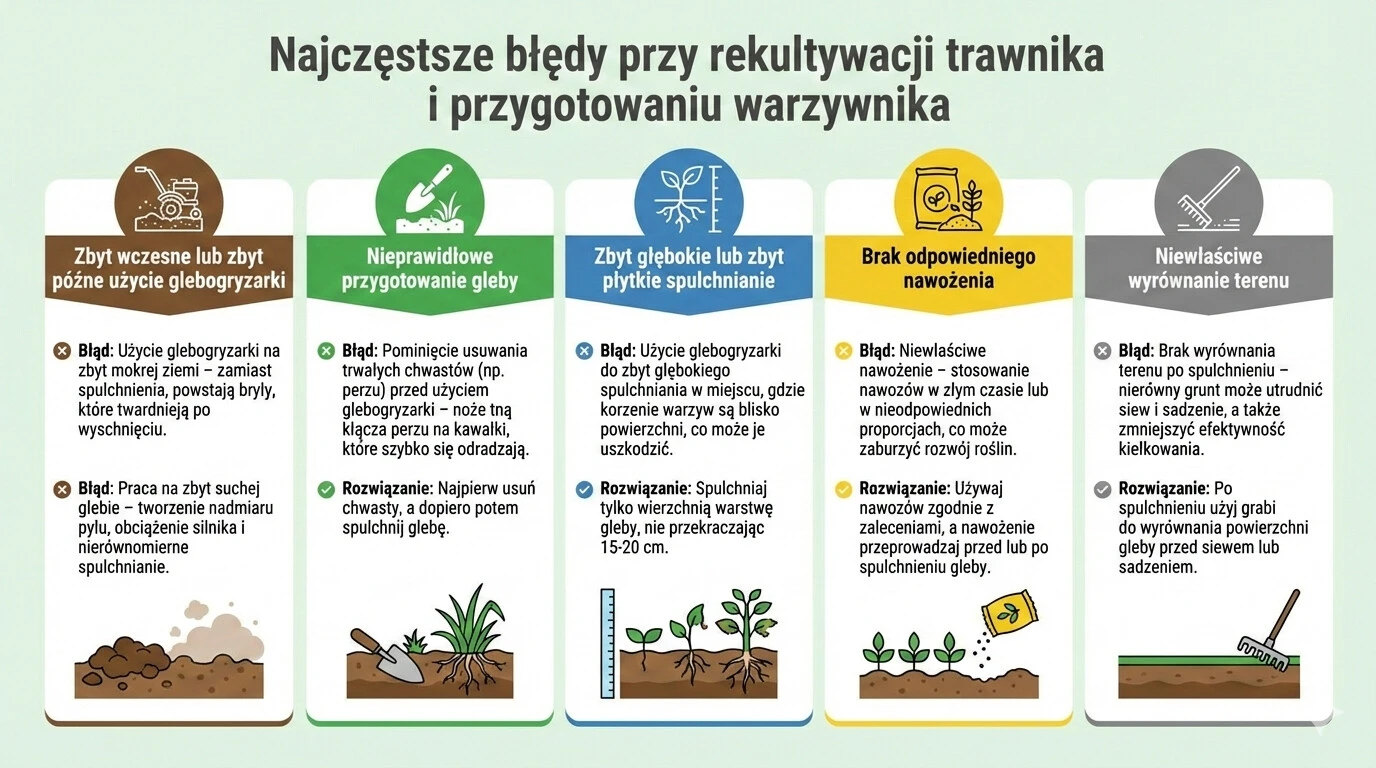 Najczęstsze błędy przy rekultywacji trawnika i przygotowaniu warzywnika

Zbyt wczesne lub zbyt późne użycie glebogryzarki

Błąd: Użycie glebogryzarki na zbyt mokrej ziemi – zamiast spulchnienia, powstają bryły, które twardnieją po wyschnięciu.

Błąd: Praca na zbyt suchej glebie – tworzenie nadmiaru pyłu, obciążenie silnika i nierównomierne spulchnianie.

Nieprawidłowe przygotowanie gleby

Błąd: Pominięcie usuwania trwałych chwastów (np. perzu) przed użyciem glebogryzarki – noże tną kłącza perzu na kawałki, które szybko się odradzają.

Rozwiązanie: Najpierw usuń chwasty, a dopiero potem spulchnij glebę.

Zbyt głębokie lub zbyt płytkie spulchnianie

Błąd: Użycie glebogryzarki do zbyt głębokiego spulchniania w miejscu, gdzie korzenie warzyw są blisko powierzchni, co może je uszkodzić.

Rozwiązanie: Spulchniaj tylko wierzchnią warstwę gleby, nie przekraczając 15-20 cm.

Brak odpowiedniego nawożenia

Błąd: Niewłaściwe nawożenie – stosowanie nawozów w złym czasie lub w nieodpowiednich proporcjach, co może zaburzyć rozwój roślin.

Rozwiązanie: Używaj nawozów zgodnie z zaleceniami, a nawożenie przeprowadzaj przed lub po spulchnieniu gleby.

Niewłaściwe wyrównanie terenu

Błąd: Brak wyrównania terenu po spulchnieniu – nierówny grunt może utrudnić siew i sadzenie, a także zmniejszyć efektywność kiełkowania.

Rozwiązanie: Po spulchnieniu użyj grabi do wyrównania powierzchni gleby przed siewem lub sadzeniem.